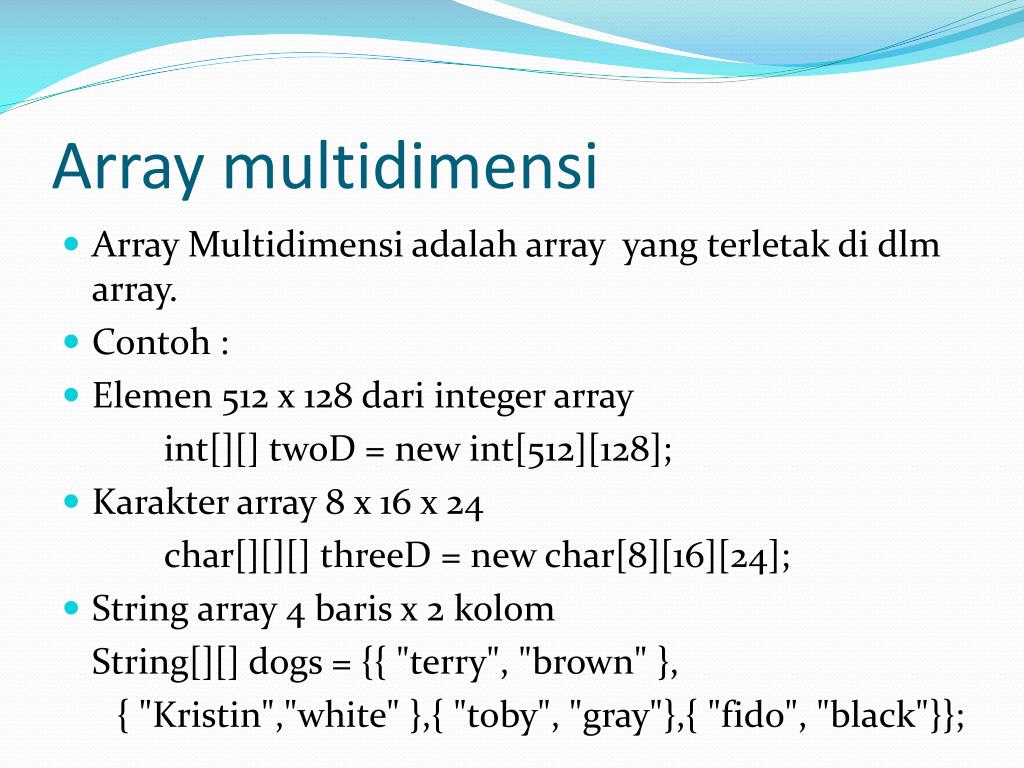 Array multidimensi

Array Multidimensi adalah array yang terletak di dlm array.

Contoh :

Elemen 512 x 128 dari integer array
int[][] twoD = new int[512][128];

Karakter array 8 x 16 x 24
char[][][] threeD = new char[8][16][24];

String array 4 baris x 2 kolom
String[][] dogs = {{ "terry", "brown" },
{ "Kristin","white" },{ "toby", "gray"},{ "fido", "black"}};